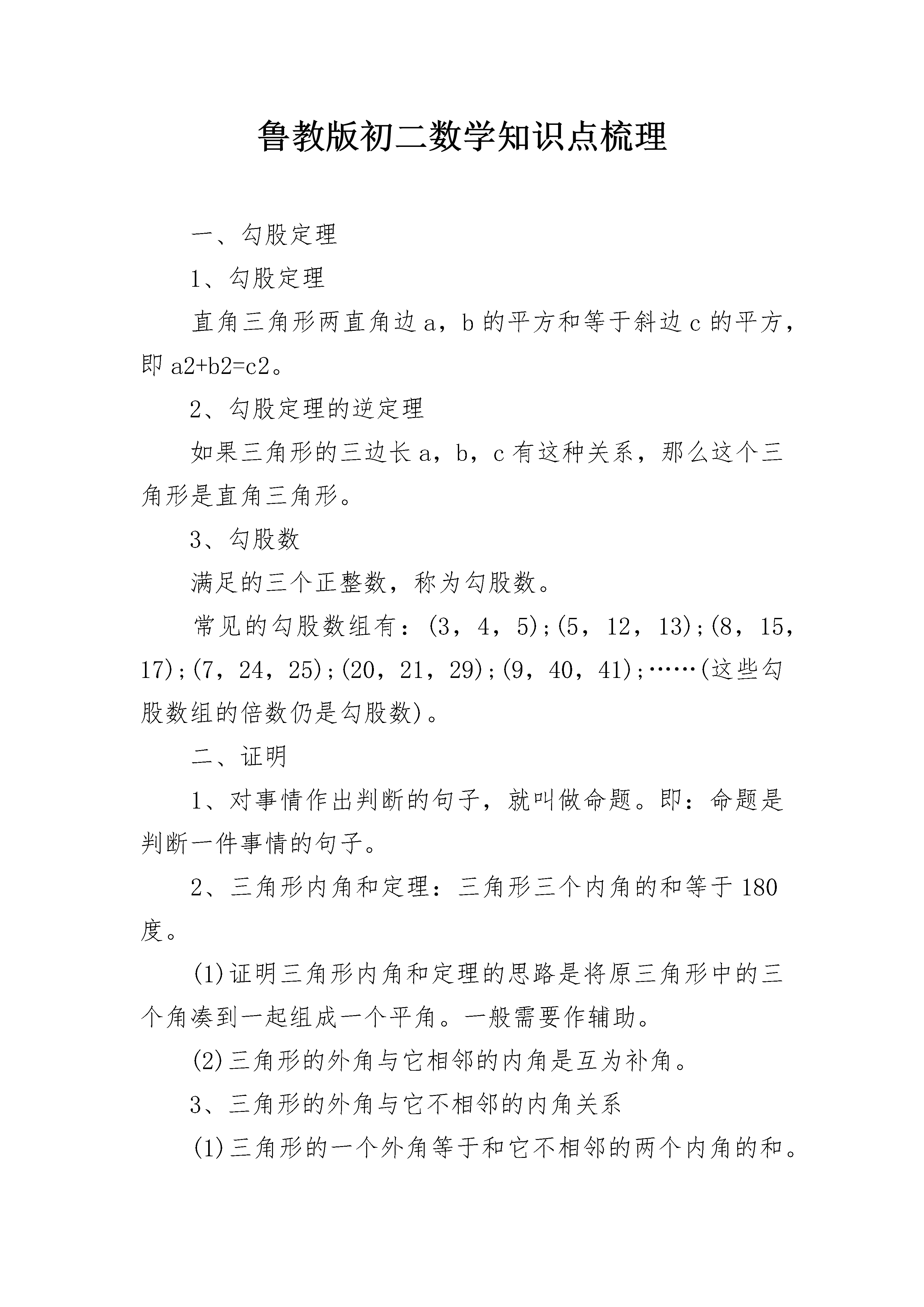 鲁教版初二数学知识点梳理

一、勾股定理

1、勾股定理

直角三角形两直角边 a，b 的平方和等于斜边 c 的平方，即 a2+b2=c2。

2、勾股定理的逆定理

如果三角形的三边长 a，b，c 有这种关系，那么这个三角形是直角三角形。

3、勾股数

满足的三个正整数，称为勾股数。

常见的勾股数组有：(3，4，5);(5，12，13);(8，15，17);(7，24，25);(20，21，29);(9，40，41);……(这些勾股数组的倍数仍是勾股数)。

二、证明

1、对事情作出判断的句子，就叫做命题。即：命题是判断一件事情的句子。

2、三角形内角和定理：三角形三个内角的和等于 180 度。

(1)证明三角形内角和定理的思路是将原三角形中的三个角凑到一起组成一个平角。一般需要作辅助。

(2)三角形的外角与它相邻的内角是互为补角。

3、三角形的外角与它不相邻的内角关系

(1)三角形的一个外角等于和它不相邻的两个内角的和。